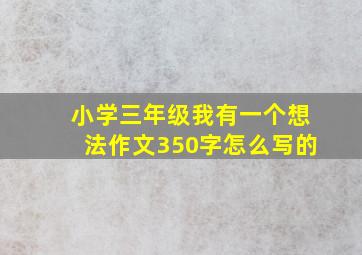 小学三年级我有一个想法作文350字怎么写的